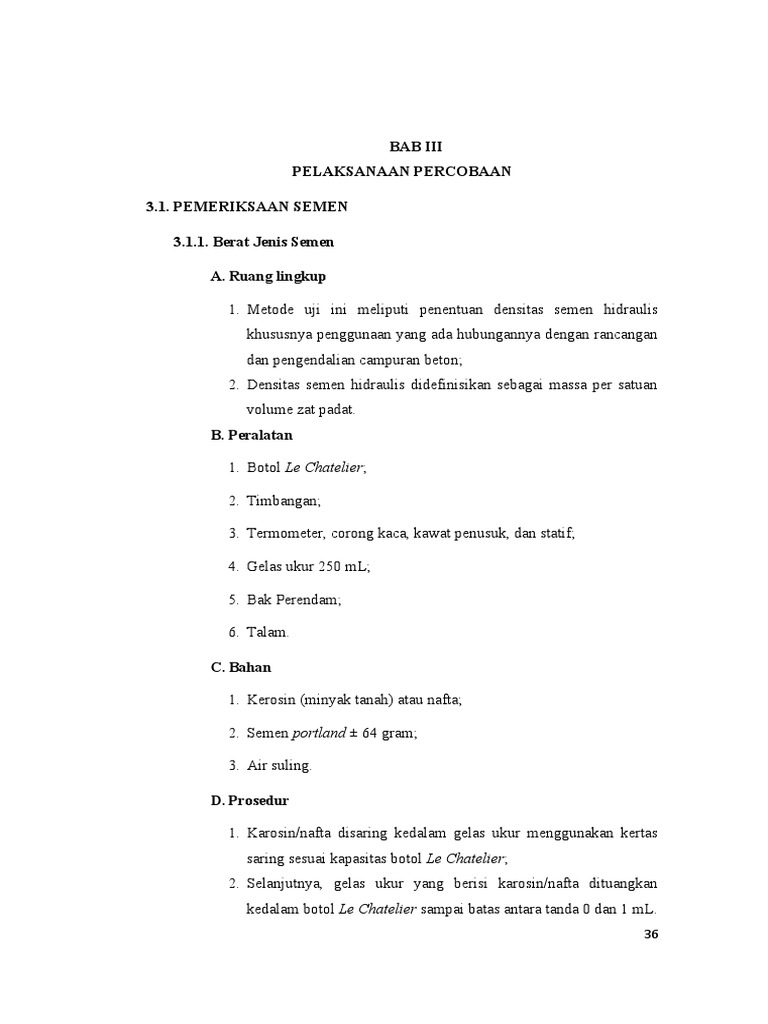 BAB III
PELAKSANAAN PERCOBAAN

3.1. PEMERIKSAAN SEMEN

3.1.1. Berat Jenis Semen

A. Ruang lingkup

1. Metode uji ini meliputi penentuan densitas semen hidraulis khususnya penggunaan yang ada hubungannya dengan rancangan dan pengendalian campuran beton;
2. Densitas semen hidraulis didefinisikan sebagai massa per satuan volume zat padat.

B. Peralatan

1. Botol Le Chatelier;
2. Timbangan;
3. Termometer, corong kaca, kawat penusuk, dan statif;
4. Gelas ukur 250 mL;
5. Bak Perendam;
6. Talam.

C. Bahan

1. Kerosin (minyak tanah) atau nafta;
2. Semen portland ± 64 gram;
3. Air suling.

D. Prosedur

1. Karosin/nafta disaring kedalam gelas ukur menggunakan kertas saring sesuai kapasitas botol Le Chatelier;
2. Selanjutnya, gelas ukur yang berisi karosin/nafta dituangkan kedalam botol Le Chatelier sampai batas antara tanda 0 dan 1 mL.

36